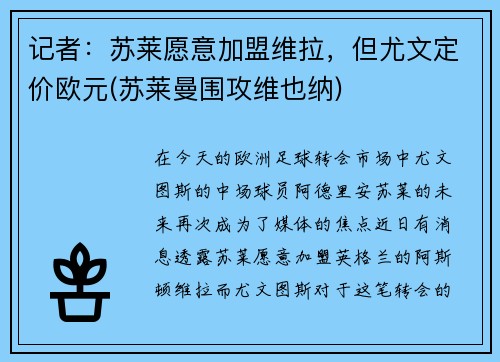 记者：苏莱愿意加盟维拉，但尤文定价欧元(苏莱曼围攻维也纳)

在今天的欧洲足球转会市场中尤文图斯的中场球员阿德里安苏莱的未来再次成为了媒体的焦点近日有消息透露苏莱愿意加盟英格兰的阿斯顿维拉而尤文图斯对于这笔转会的